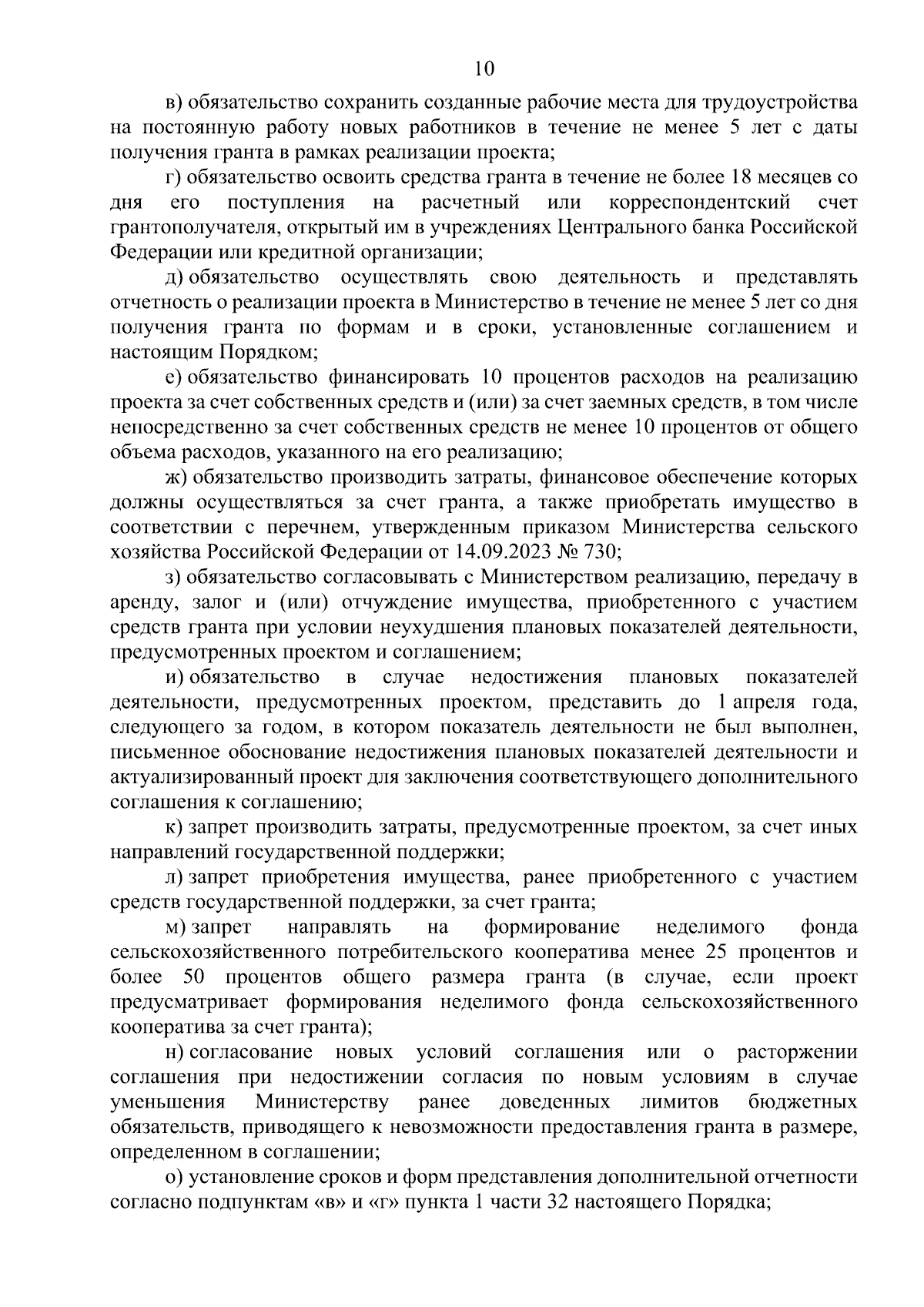 10

в) обязательство сохранить созданные рабочие места для трудоустройства на постоянную работу новых работников в течение не менее 5 лет с даты получения гранта в рамках реализации проекта;

г) обязательство освоить средства гранта в течение не более 18 месяцев со дня его поступления на расчетный или корреспондентский счет грантополучателя, открытый им в учреждениях Центрального банка Российской Федерации или кредитной организации;

д) обязательство осуществлять свою деятельность и представлять отчетность о реализации проекта в Министерство в течение не менее 5 лет со дня получения гранта по формам и в сроки, установленные соглашением и настоящим Порядком;

е) обязательство финансировать 10 процентов расходов на реализацию проекта за счет собственных средств и (или) за счет заемных средств, в том числе непосредственно за счет собственных средств не менее 10 процентов от общего объема расходов, указанного на его реализацию;

ж) обязательство производить затраты, финансовое обеспечение которых должны осуществляться за счет гранта, а также приобретать имущество в соответствии с перечнем, утвержденным приказом Министерства сельского хозяйства Российской Федерации от 14.09.2023 № 730;

з) обязательство согласовывать с Министерством реализацию, передачу в аренду, залог и (или) отчуждение имущества, приобретенного с участием средств гранта при условии неухудшения плановых показателей деятельности, предусмотренных проектом и соглашением;

и) обязательство в случае недостижения плановых показателей деятельности, предусмотренных проектом, представить до 1 апреля года, следующего за годом, в котором показатель деятельности не был выполнен, письменное обоснование недостижения плановых показателей деятельности и актуализированный проект для заключения соответствующего дополнительного соглашения к соглашению;

к) запрет производить затраты, предусмотренные проектом, за счет иных направлений государственной поддержки;

л) запрет приобретения имущества, ранее приобретенного с участием средств государственной поддержки, за счет гранта;

м) запрет направлять на формирование неделимого фонда сельскохозяйственного потребительского кооператива менее 25 процентов и более 50 процентов общего размера гранта (в случае, если проект предусматривает формирования неделимого фонда сельскохозяйственного кооператива за счет гранта);

н) согласование новых условий соглашения или о расторжении соглашения при недостижении согласия по новым условиям в случае уменьшения Министерству ранее доведенных лимитов бюджетных обязательств, приводящего к невозможности предоставления гранта в размере, определенном в соглашении;

о) установление сроков и форм представления дополнительной отчетности согласно подпунктам «в» и «г» пункта 1 части 32 настоящего Порядка;